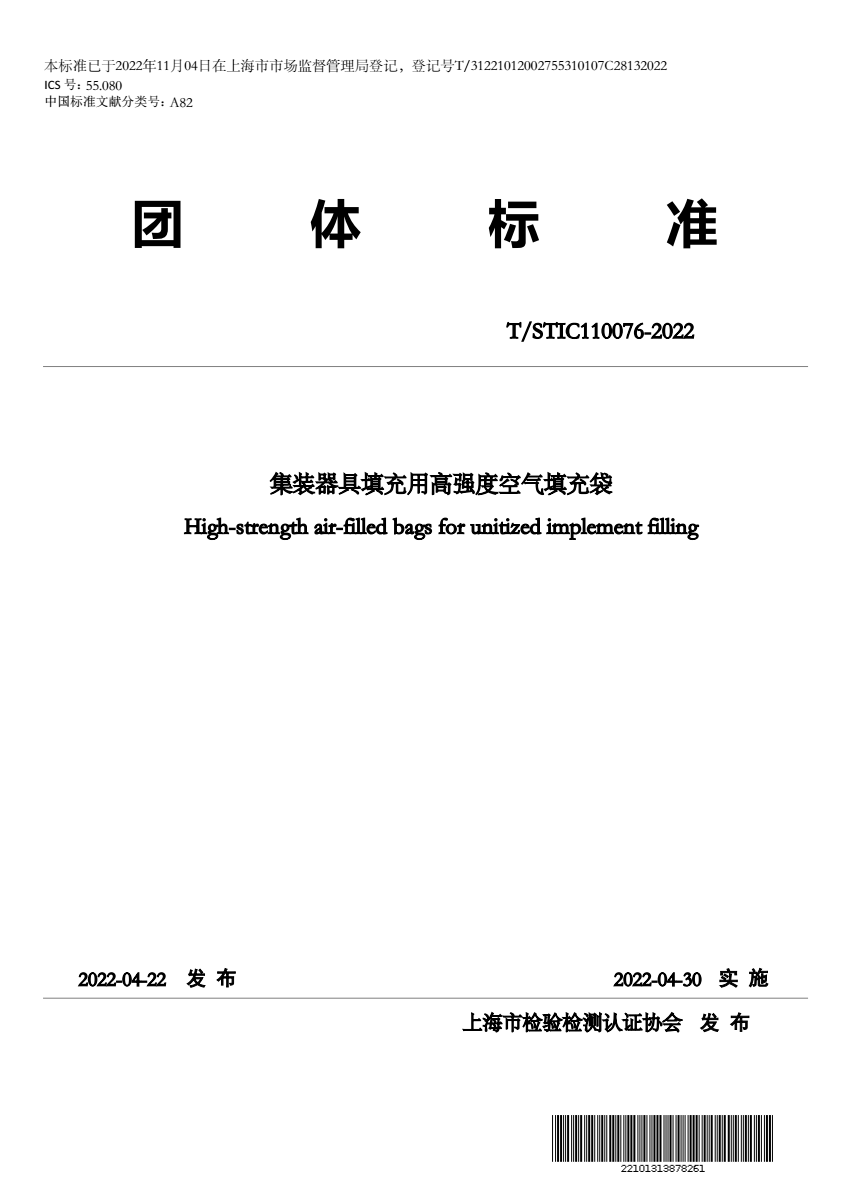 本标准已于2022年11月04日在上海市市场监督管理局登记，登记号T/31221012002755310107C28132022
ICS 号：55.080
中国标准文献分类号：A82

团 体 标 准

T/STIC110076-2022

集装器具填充用高强度空气填充袋
High-strength air-filled bags for unitized implement filling

2022-04-22 发 布

2022-04-30 实 施

上海市检验检测认证协会 发 布

22101313878261